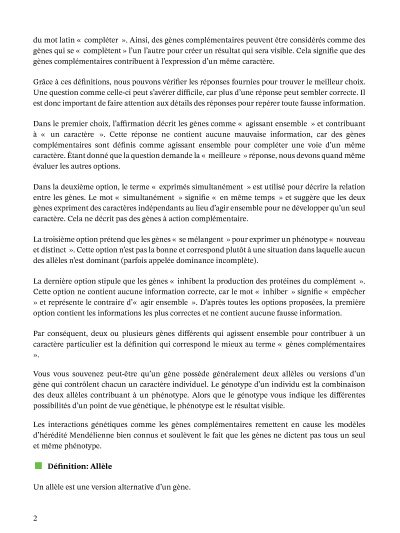 du mot latin « compléter ». Ainsi, des gènes complémentaires peuvent être considérés comme des gènes qui se « complètent » l'un l'autre pour créer un résultat qui sera visible. Cela signifie que des gènes complémentaires contribuent à l'expression d'un même caractère.

Grâce à ces définitions, nous pouvons vérifier les réponses fournies pour trouver le meilleur choix. Une question comme celle-ci peut s'avérer difficile, car plus d'une réponse peut sembler correcte. Il est donc important de faire attention aux détails des réponses pour repérer toute fausse information.

Dans le premier choix, l'affirmation décrit les gènes comme « agissant ensemble » et contribuant à « un caractère ». Cette réponse ne contient aucune mauvaise information, car des gènes complémentaires sont définis comme agissant ensemble pour compléter une voie d'un même caractère. Étant donné que la question demande la « meilleure » réponse, nous devons quand même évaluer les autres options.

Dans la deuxième option, le terme « exprimés simultanément » est utilisé pour décrire la relation entre les gènes. Le mot « simultanément » signifie « en même temps » et suggère que les deux gènes expriment des caractères indépendants au lieu d'agir ensemble pour ne développer qu'un seul caractère. Cela ne décrit pas des gènes à action complémentaire.

La troisième option prétend que les gènes « se mélangent » pour exprimer un phénotype « nouveau et distinct ». Cette option n'est pas la bonne et correspond plutôt à une situation dans laquelle aucun des allèles n'est dominant (parfois appelée dominance incomplète).

La dernière option stipule que les gènes « inhibent la production des protéines du complément ». Cette option ne contient aucune information correcte, car le mot « inhiber » signifie « empêcher » et représente le contraire d'« agir ensemble ». D'après toutes les options proposées, la première option contient les informations les plus correctes et ne contient aucune fausse information.

Par conséquent, deux ou plusieurs gènes différents qui agissent ensemble pour contribuer à un caractère particulier est la définition qui correspond le mieux au terme « gènes complémentaires ».

Vous vous souvenez peut-être qu'un gène possède généralement deux allèles ou versions d'un gène qui contrôlent chacun un caractère individuel. Le génotype d'un individu est la combinaison des deux allèles contribuant à un phénotype. Alors que le génotype vous indique les différentes possibilités d'un point de vue génétique, le phénotype est le résultat visible.

Les interactions génétiques comme les gènes complémentaires remettent en cause les modèles d'hérédité Mendélienne bien connus et soulèvent le fait que les gènes ne dictent pas tous un seul et même phénotype.

Définition: Allèle

Un allèle est une version alternative d'un gène.

2